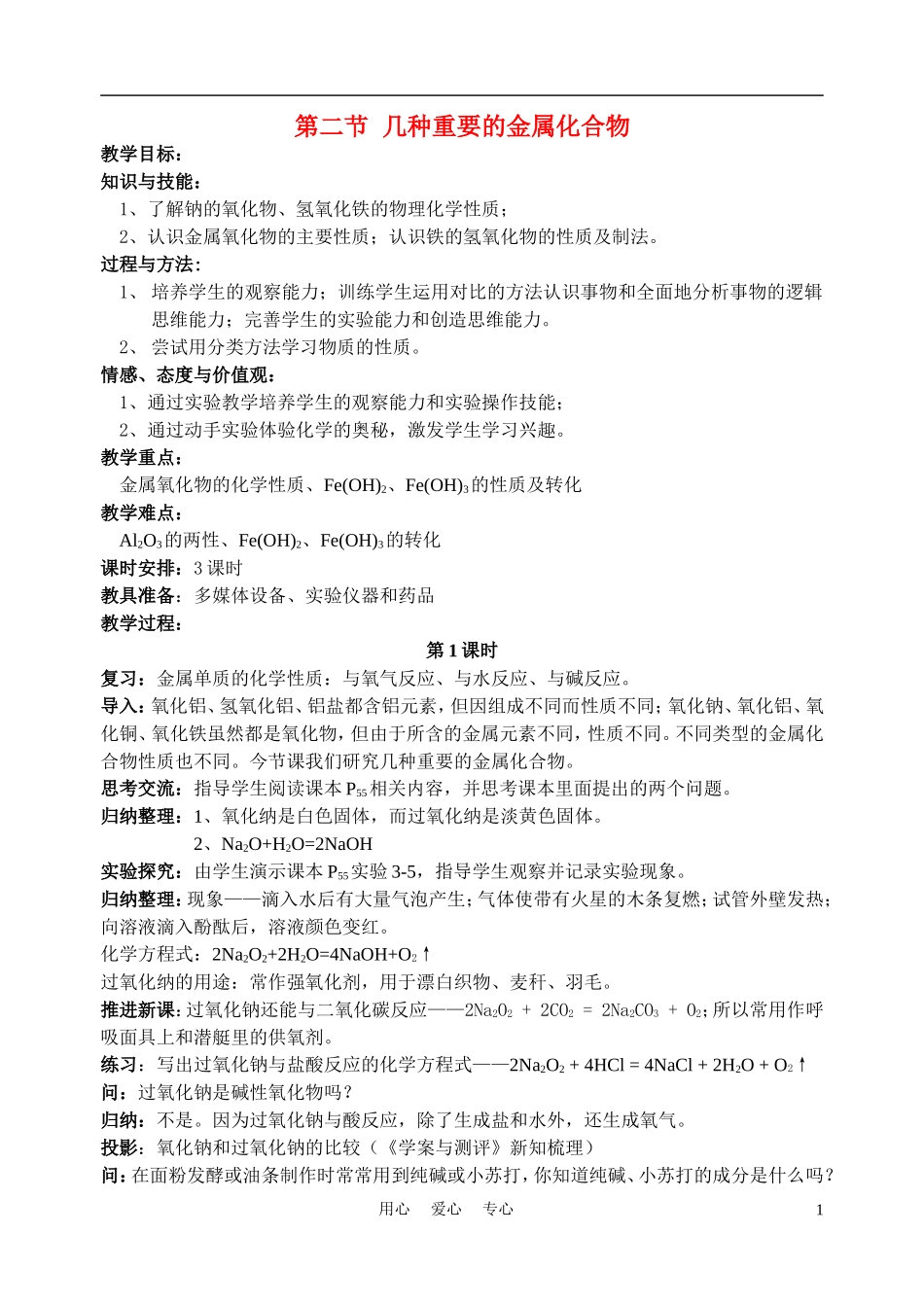 第二节 几种重要的金属化合物

教学目标：

知识与技能：

1、了解钠的氧化物、氢氧化铁的物理化学性质；

2、认识金属氧化物的主要性质；认识铁的氢氧化物的性质及制法。

过程与方法：

1、 培养学生的观察能力；训练学生运用对比的方法认识事物和全面地分析事物的逻辑思维能力；完善学生的实验能力和创造思维能力。

2、 尝试用分类方法学习物质的性质。

情感、态度与价值观：

1、通过实验教学培养学生的观察能力和实验操作技能；

2、通过动手实验体验化学的奥秘，激发学生学习兴趣。

教学重点：

金属氧化物的化学性质、$Fe(OH)_2$、$Fe(OH)_3$的性质及转化

教学难点：

$Al_2O_3$的两性、$Fe(OH)_2$、$Fe(OH)_3$的转化

课时安排：3 课时

教具准备：多媒体设备、实验仪器和药品

教学过程：

第 1 课时

复习：金属单质的化学性质：与氧气反应、与水反应、与碱反应。

导入：氧化铝、氢氧化铝、铝盐都含铝元素，但因组成不同而性质不同；氧化钠、氧化铝、氧化铜、氧化铁虽然都是氧化物，但由于所含的金属元素不同，性质不同。不同类型的金属化合物性质也不同。今节课我们研究几种重要的金属化合物。

思考交流：指导学生阅读课本 $P_{55}$相关内容，并思考课本里面提出的两个问题。

归纳整理：1、氧化纳是白色固体，而过氧化纳是淡黄色固体。

2、$Na_2O+H_2O=2NaOH$

实验探究：由学生演示课本 $P_{55}$实验 3-5，指导学生观察并记录实验现象。

归纳整理：现象——滴入水后有大量气泡产生；气体使带有火星的木条复燃；试管外壁发热；向溶液滴入酚酞后，溶液颜色变红。

化学方程式：$2Na_2O_2+2H_2O=4NaOH+O_2\uparrow$

过氧化纳的用途：常作强氧化剂，用于漂白织物、麦秆、羽毛。

推进新课：过氧化钠还能与二氧化碳反应——$2Na_2O_2 + 2CO_2 = 2Na_2CO_3 + O_2$；所以常用作呼吸面具上和潜艇里的供氧剂。

练习：写出过氧化钠与盐酸反应的化学方程式——$2Na_2O_2 + 4HCl = 4NaCl + 2H_2O + O_2\uparrow$

问：过氧化钠是碱性氧化物吗？

归纳：不是。因为过氧化钠与酸反应，除了生成盐和水外，还生成氧气。

投影：氧化钠和过氧化钠的比较（《学案与测评》新知梳理）

问：在面粉发酵或油条制作时常常用到纯碱或小苏打，你知道纯碱、小苏打的成分是什么吗？

用心 爱心 专心 1